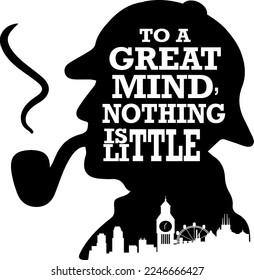 TO A GREAT MIND, NOTHING IS LITTLE

shutterstock.com · 2246666427